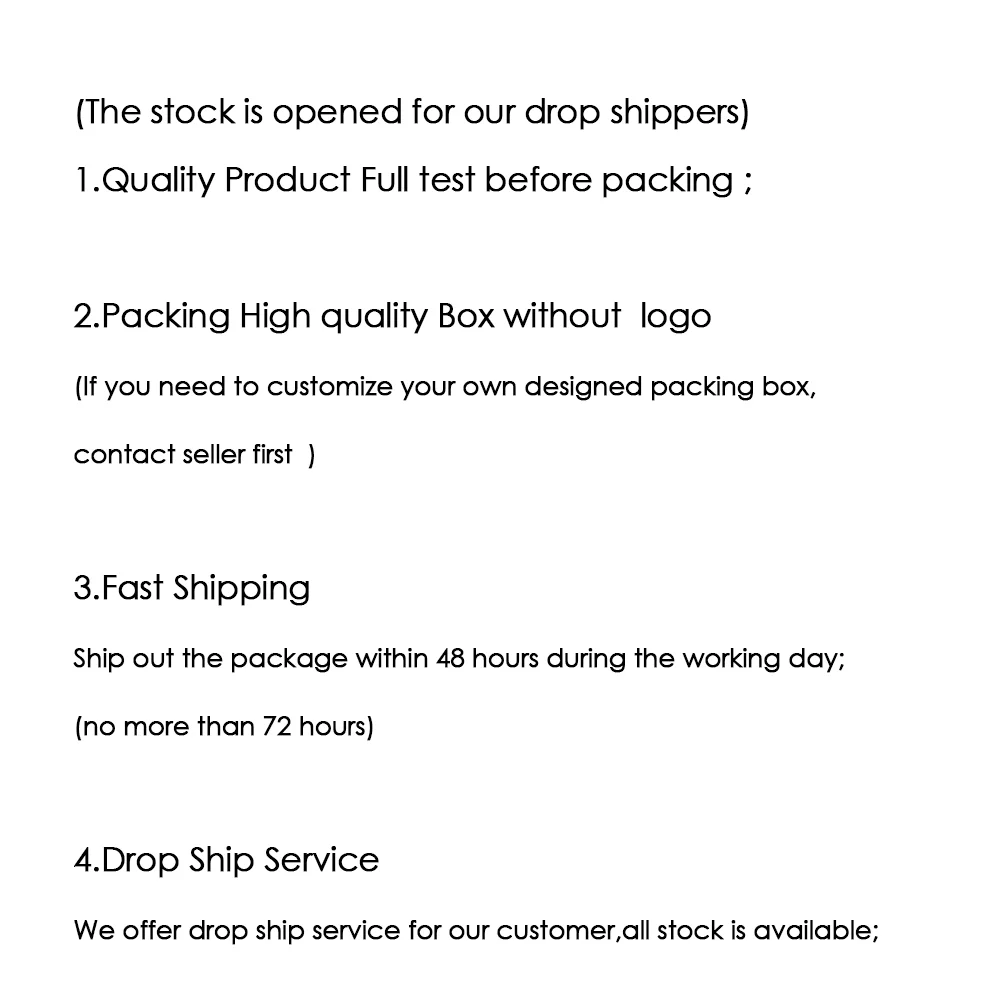 (The stock is opened for our drop shippers)

1.Quality Product Full test before packing ;

2.Packing High quality Box without logo

(If you need to customize your own designed packing box,

contact seller first )

3.Fast Shipping

Ship out the package within 48 hours during the working day;

(no more than 72 hours)

4.Drop Ship Service

We offer drop ship service for our customer,all stock is available;